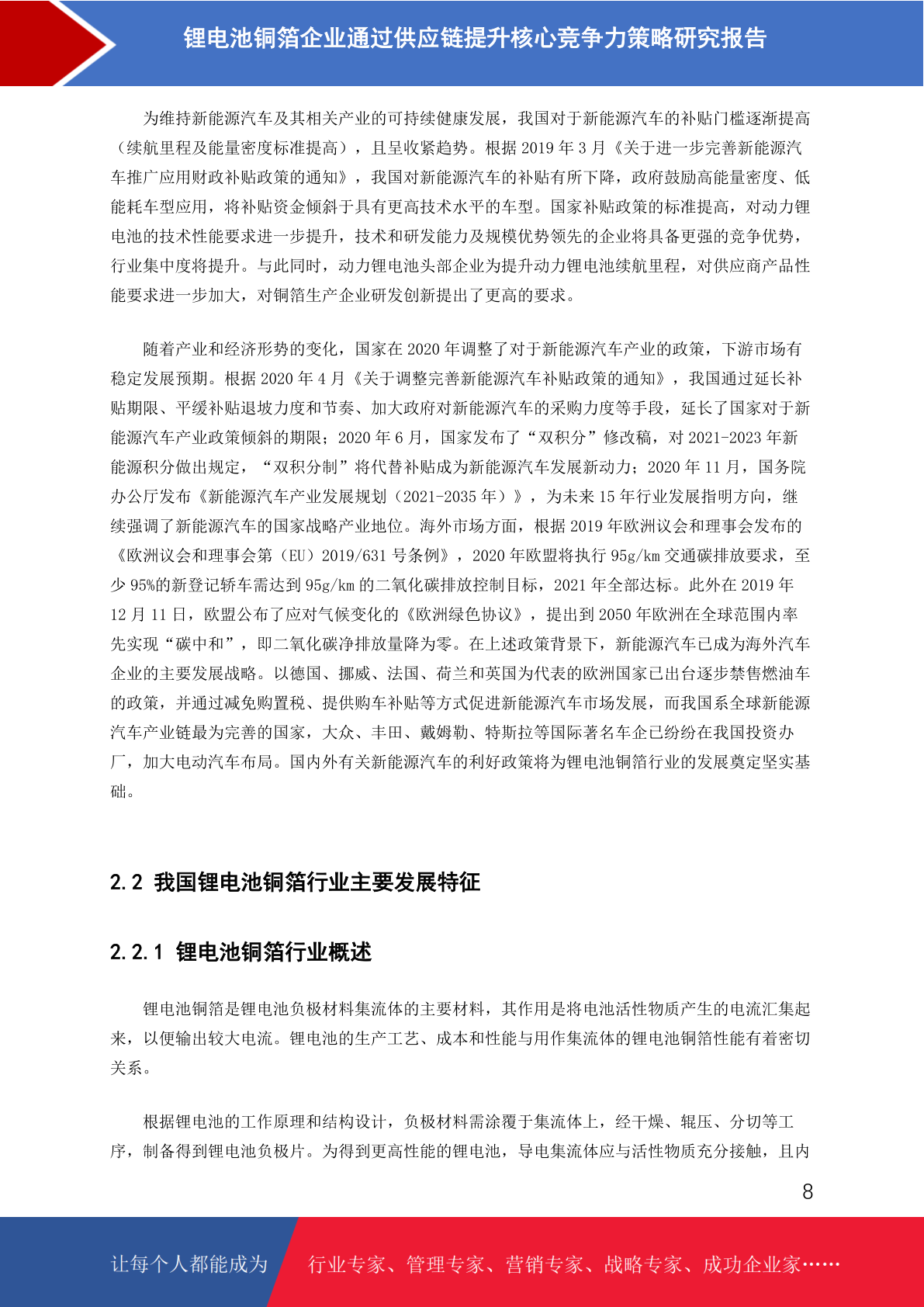 锂电池铜箔企业通过供应链提升核心竞争力策略研究报告

为维持新能源汽车及其相关产业的可持续健康发展，我国对于新能源汽车的补贴门槛逐渐提高（续航里程及能量密度标准提高），且呈收紧趋势。根据 2019 年 3 月《关于进一步完善新能源汽车推广应用财政补贴政策的通知》，我国对新能源汽车的补贴有所下降，政府鼓励高能量密度、低能耗车型应用，将补贴资金倾斜于具有更高技术水平的车型。国家补贴政策的标准提高，对动力锂电池的技术性能要求进一步提升，技术和研发能力及规模优势领先的企业将具备更强的竞争优势，行业集中度将提升。与此同时，动力锂电池头部企业为提升动力锂电池续航里程，对供应商产品性能要求进一步加大，对铜箔生产企业研发创新提出了更高的要求。

随着产业和经济形势的变化，国家在 2020 年调整了对于新能源汽车产业的政策，下游市场有稳定发展预期。根据 2020 年 4 月《关于调整完善新能源汽车补贴政策的通知》，我国通过延长补贴期限、平缓补贴退坡力度和节奏、加大政府对新能源汽车的采购力度等手段，延长了国家对于新能源汽车产业政策倾斜的期限；2020 年 6 月，国家发布了“双积分”修改稿，对 2021-2023 年新能源积分做出规定，“双积分制”将代替补贴成为新能源汽车发展新动力；2020 年 11 月，国务院办公厅发布《新能源汽车产业发展规划（2021-2035 年）》，为未来 15 年行业发展指明方向，继续强调了新能源汽车的国家战略产业地位。海外市场方面，根据 2019 年欧洲议会和理事会发布的《欧洲议会和理事会第（EU）2019/631 号条例》，2020 年欧盟将执行 95g/km 交通碳排放要求，至少 95%的新登记轿车需达到 95g/km 的二氧化碳排放控制目标，2021 年全部达标。此外在 2019 年 12 月 11 日，欧盟公布了应对气候变化的《欧洲绿色协议》，提出到 2050 年欧洲在全球范围内率先实现“碳中和”，即二氧化碳净排放量降为零。在上述政策背景下，新能源汽车已成为海外汽车企业的主要发展战略。以德国、挪威、法国、荷兰和英国为代表的欧洲国家已出台逐步禁售燃油车的政策，并通过减免购置税、提供购车补贴等方式促进新能源汽车市场发展，而我国系全球新能源汽车产业链最为完善的国家，大众、丰田、戴姆勒、特斯拉等国际著名车企已纷纷在我国投资办厂，加大电动汽车布局。国内外有关新能源汽车的利好政策将为锂电池铜箔行业的发展奠定坚实基础。

2.2 我国锂电池铜箔行业主要发展特征

2.2.1 锂电池铜箔行业概述

锂电池铜箔是锂电池负极材料集流体的主要材料，其作用是将电池活性物质产生的电流汇集起来，以便输出较大电流。锂电池的生产工艺、成本和性能与用作集流体的锂电池铜箔性能有着密切关系。

根据锂电池的工作原理和结构设计，负极材料需涂覆于集流体上，经干燥、辊压、分切等工序，制备得到锂电池负极片。为得到更高性能的锂电池，导电集流体应与活性物质充分接触，且内

8

让每个人都能成为 行业专家、管理专家、营销专家、战略专家、成功企业家……